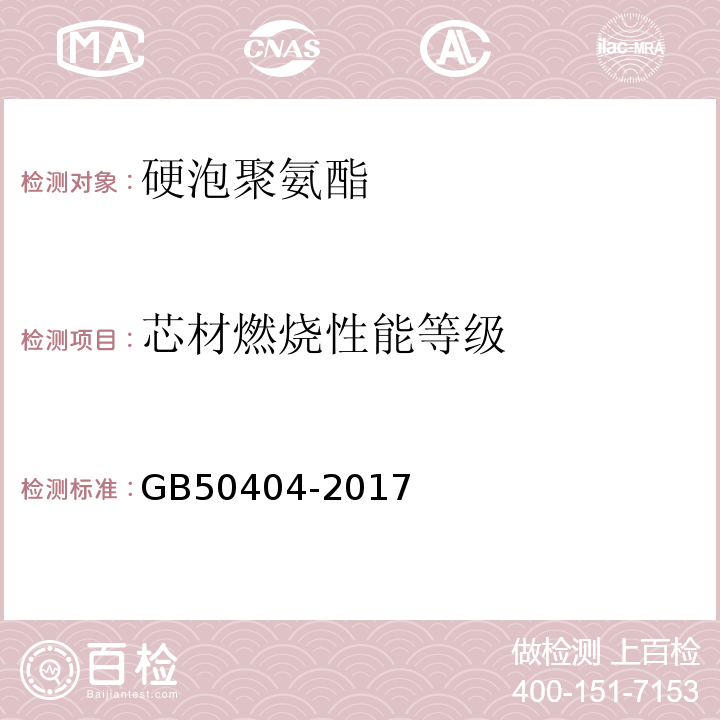 MA CNAS AC ilac-MRA

检测对象：硬泡聚氨酯

检测项目：芯材燃烧性能等级

检测标准：GB50404-2017

百检
Baijiantest.com

做检测 上百检
400-151-7153